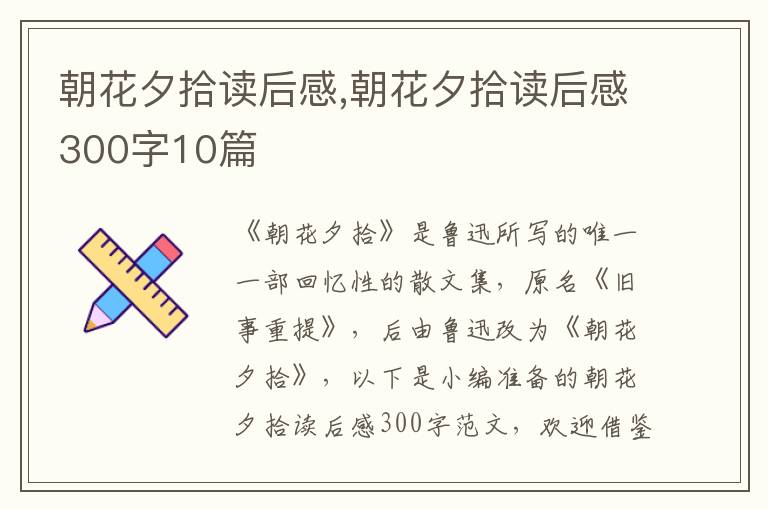 朝花夕拾读后感,朝花夕拾读后感300字10篇

《朝花夕拾》是鲁迅所写的唯一一部回忆性的散文集，原名《旧事重提》，后由鲁迅改为《朝花夕拾》，以下是小编准备的朝花夕拾读后感300字范文，欢迎借鉴